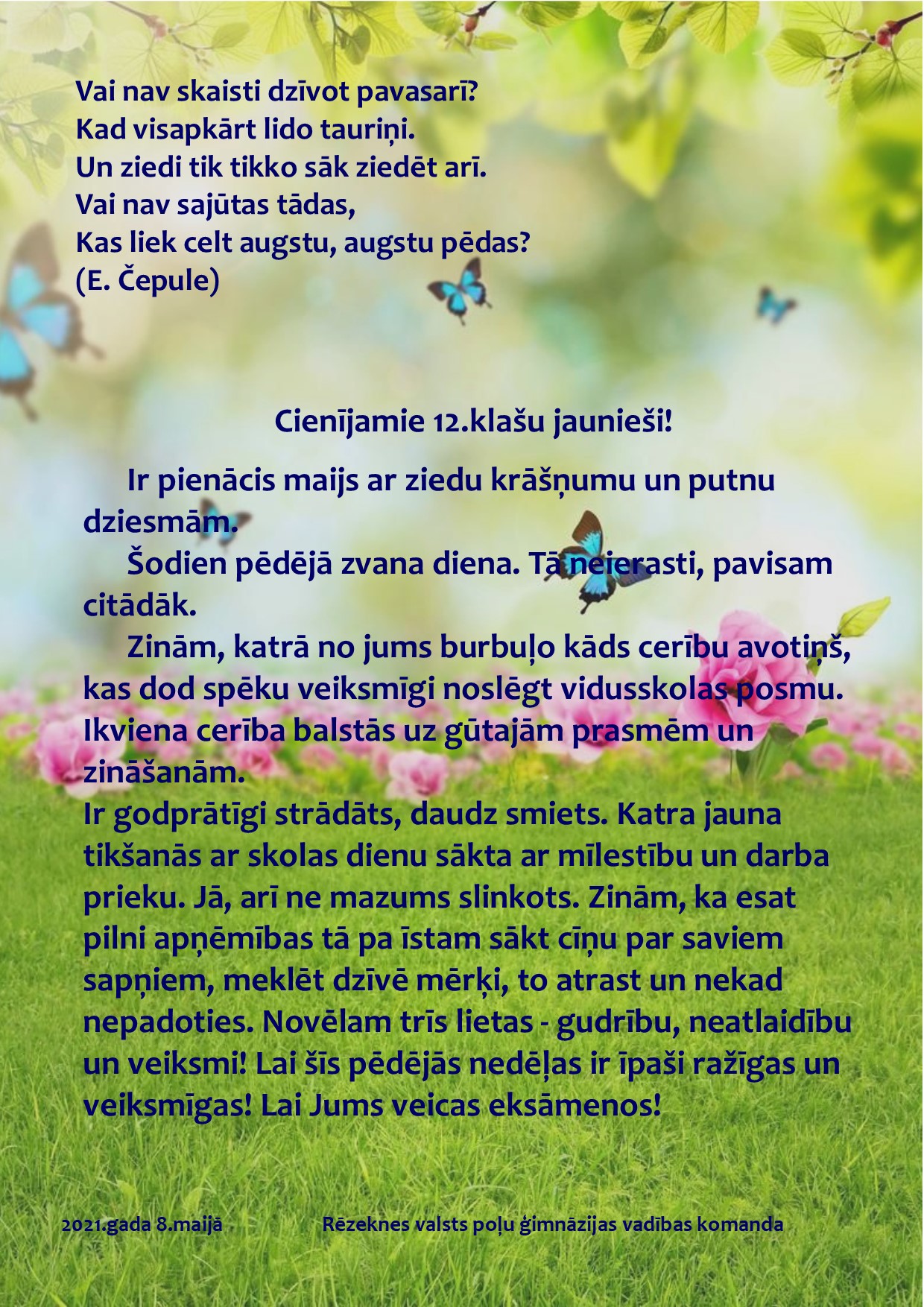 Vai nav skaisti dzīvot pavasarī?
Kad visapkārt lido tauriņi.
Un ziedi tik tikko sāk ziedēt arī.
Vai nav sajūtas tādas,
Kas liek celt augstu, augstu pēdas?
(E. Čepule)

Cienījamie 12.klašu jaunieši!

Ir pienācis maijs ar ziedu krāšņumu un putnu dziesmām.

Šodien pēdējā zvana diena. Tā neierasti, pavisam citādāk.

Zinām, katrā no jums burbuļo kāds cerību avotiņš, kas dod spēku veiksmīgi noslēgt vidusskolas posmu. Ikviena cerība balstās uz gūtajām prasmēm un zināšanām.
Ir godprātīgi strādāts, daudz smiets. Katra jauna tikšanās ar skolas dienu sākta ar mīlestību un darba prieku. Jā, arī ne mazums slinkots. Zinām, ka esat pilni apņēmības tā pa īstam sākt cīņu par saviem sapņiem, meklēt dzīvē mērķi, to atrast un nekad nepadoties. Novēlam trīs lietas - gudrību, neatlaidību un veiksmi! Lai šīs pēdējās nedēļas ir īpaši ražīgas un veiksmīgas! Lai Jums veicas eksāmenos!

2021.gada 8.maijā

Rēzeknes valsts poļu ģimnāzijas vadības komanda